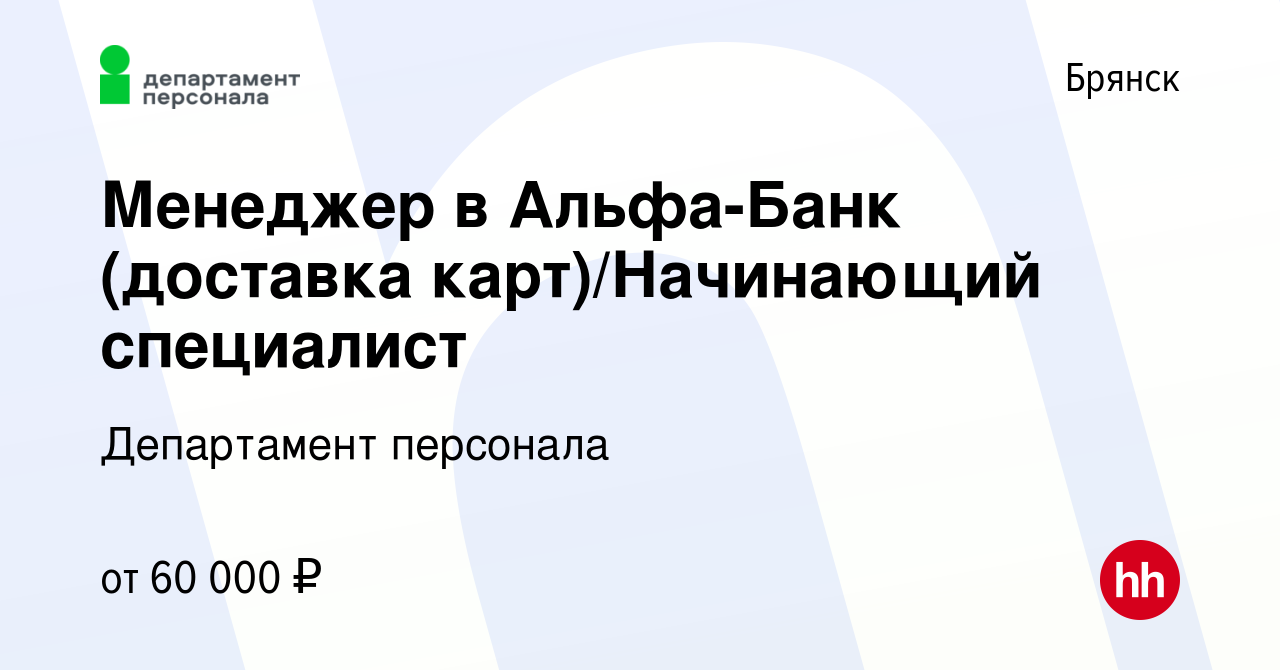 департамент персонала

Брянск

Менеджер в Альфа-Банк (доставка карт)/Начинающий специалист

Департамент персонала

от 60 000 ₽

hh